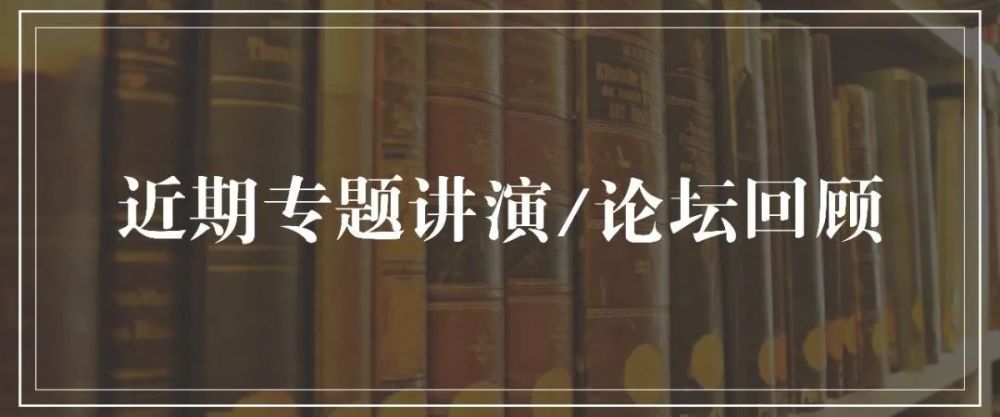 近期专题讲演/论坛回顾